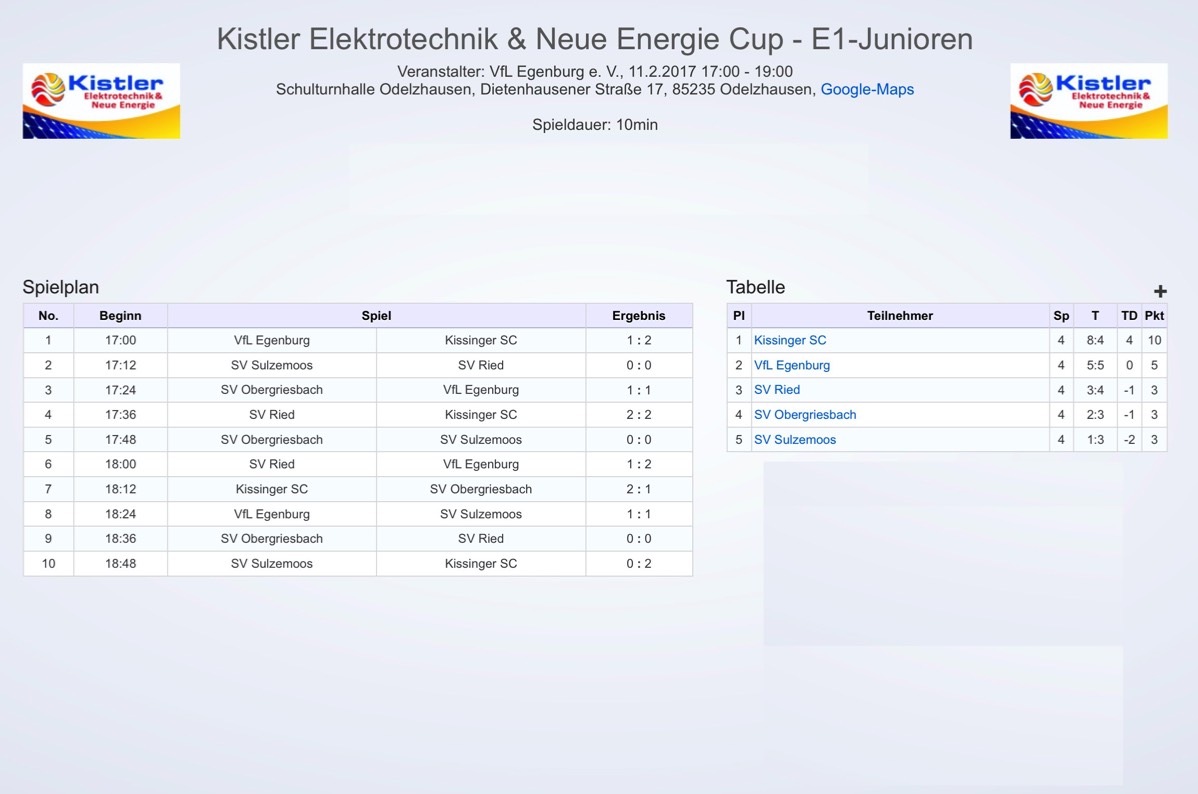 Kistler Elektrotechnik & Neue Energie Cup - E1-Junioren

Kistler Elektrotechnik & Neue Energie

Veranstalter: VfL Egenburg e. V., 11.2.2017 17:00 - 19:00
Schulturnhalle Odelzhausen, Dietenhausener Straße 17, 85235 Odelzhausen, Google-Maps

Spieldauer: 10min

Kistler Elektrotechnik & Neue Energie

Spielplan

| No. | Beginn | Spiel | | Ergebnis |
|---|---|---|---|---|
| 1 | 17:00 | VfL Egenburg | Kissinger SC | 1 : 2 |
| 2 | 17:12 | SV Sulzemoos | SV Ried | 0 : 0 |
| 3 | 17:24 | SV Obergriesbach | VfL Egenburg | 1 : 1 |
| 4 | 17:36 | SV Ried | Kissinger SC | 2 : 2 |
| 5 | 17:48 | SV Obergriesbach | SV Sulzemoos | 0 : 0 |
| 6 | 18:00 | SV Ried | VfL Egenburg | 1 : 2 |
| 7 | 18:12 | Kissinger SC | SV Obergriesbach | 2 : 1 |
| 8 | 18:24 | VfL Egenburg | SV Sulzemoos | 1 : 1 |
| 9 | 18:36 | SV Obergriesbach | SV Ried | 0 : 0 |
| 10 | 18:48 | SV Sulzemoos | Kissinger SC | 0 : 2 |

Tabelle

+

| Pl | Teilnehmer | Sp | T | TD | Pkt |
|---|---|---|---|---|---|
| 1 | Kissinger SC | 4 | 8:4 | 4 | 10 |
| 2 | VfL Egenburg | 4 | 5:5 | 0 | 5 |
| 3 | SV Ried | 4 | 3:4 | -1 | 3 |
| 4 | SV Obergriesbach | 4 | 2:3 | -1 | 3 |
| 5 | SV Sulzemoos | 4 | 1:3 | -2 | 3 |